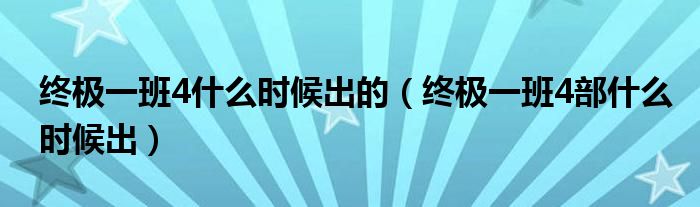 终极一班4什么时候出的（终极一班4部什么时候出）